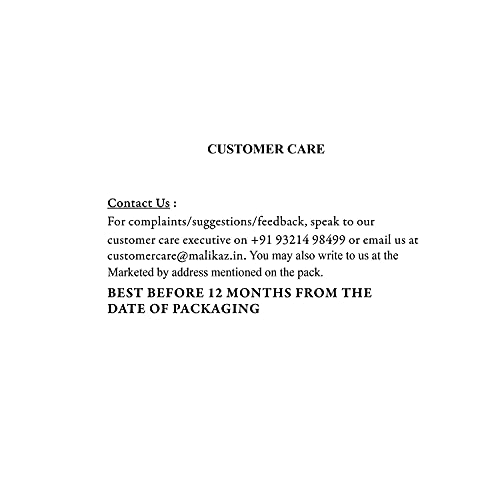 CUSTOMER CARE

Contact Us :

For complaints/suggestions/feedback, speak to our customer care executive on +91 93214 98499 or email us at customercare@malikaz.in. You may also write to us at the Marketed by address mentioned on the pack.

BEST BEFORE 12 MONTHS FROM THE DATE OF PACKAGING